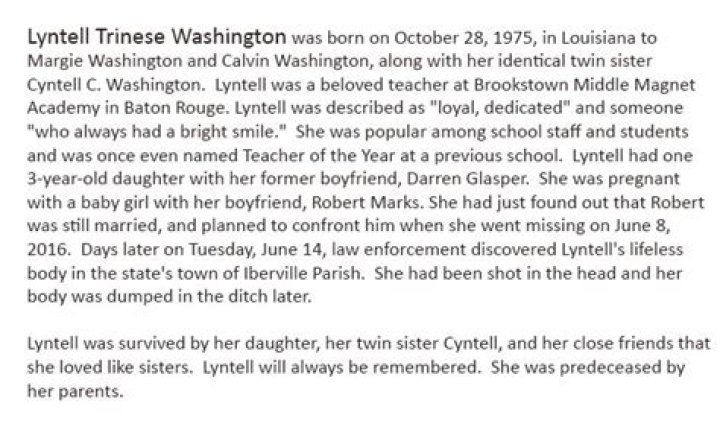 Lyntell Trinese Washington was born on October 28, 1975, in Louisiana to Margie Washington and Calvin Washington, along with her identical twin sister Cyntell C. Washington. Lyntell was a beloved teacher at Brookstown Middle Magnet Academy in Baton Rouge. Lyntell was described as "loyal, dedicated" and someone "who always had a bright smile." She was popular among school staff and students and was once even named Teacher of the Year at a previous school. Lyntell had one 3-year-old daughter with her former boyfriend, Darren Glasper. She was pregnant with a baby girl with her boyfriend, Robert Marks. She had just found out that Robert was still married, and planned to confront him when she went missing on June 8, 2016. Days later on Tuesday, June 14, law enforcement discovered Lyntell's lifeless body in the state's town of Iberville Parish. She had been shot in the head and her body was dumped in the ditch later.

Lyntell was survived by her daughter, her twin sister Cyntell, and her close friends that she loved like sisters. Lyntell will always be remembered. She was predeceased by her parents.